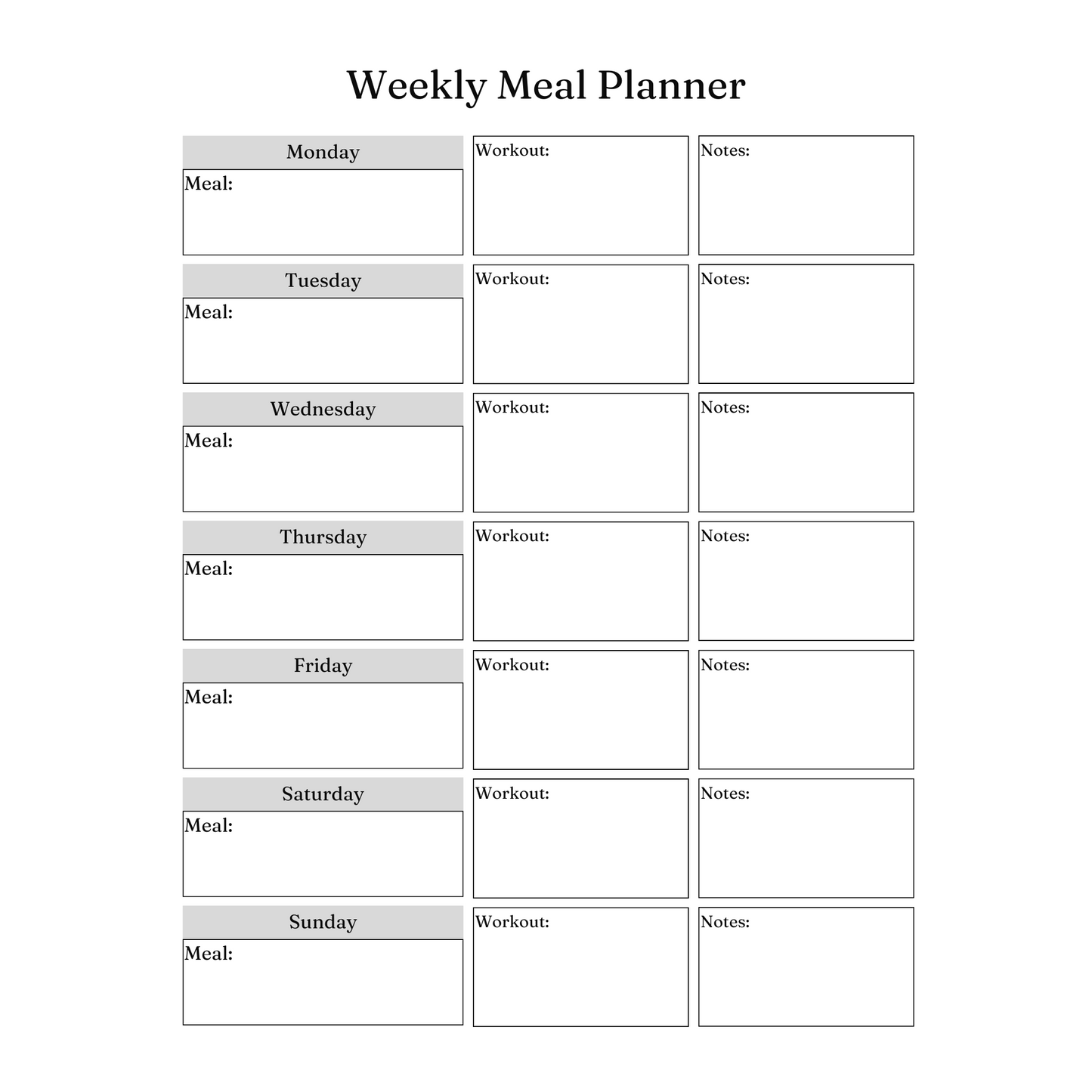 Weekly Meal Planner

Monday
Meal:

Workout:

Notes:

Tuesday
Meal:

Workout:

Notes:

Wednesday
Meal:

Workout:

Notes:

Thursday
Meal:

Workout:

Notes:

Friday
Meal:

Workout:

Notes:

Saturday
Meal:

Workout:

Notes:

Sunday
Meal:

Workout:

Notes: